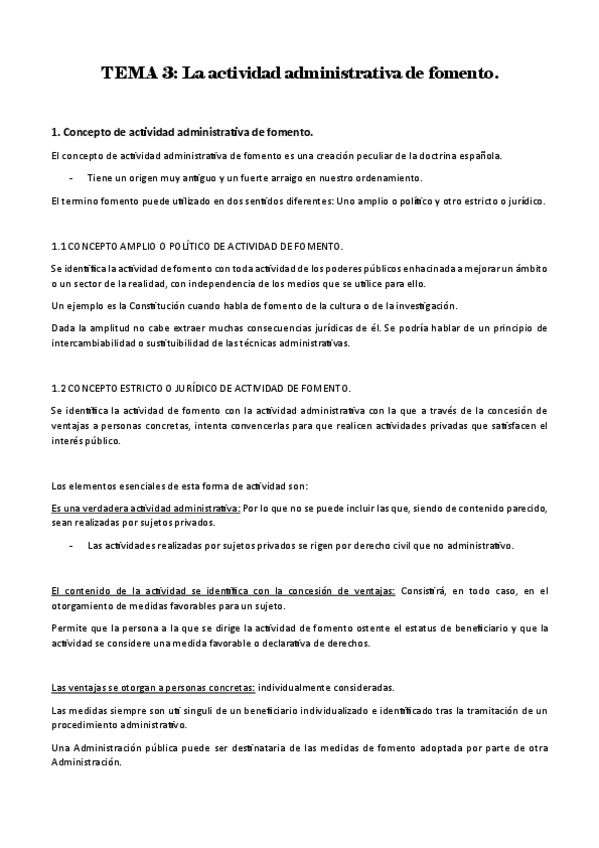 TEMA 3: La actividad administrativa de fomento.

1. Concepto de actividad administrativa de fomento.

El concepto de actividad administrativa de fomento es una creación peculiar de la doctrina española.

- Tiene un origen muy antiguo y un fuerte arraigo en nuestro ordenamiento.

El termino fomento puede utilizado en dos sentidos diferentes: Uno amplio o político y otro estricto o jurídico.

1.1 CONCEPTO AMPLIO O POLÍTICO DE ACTIVIDAD DE FOMENTO.

Se identifica la actividad de fomento con toda actividad de los poderes públicos enhacinada a mejorar un ámbito o un sector de la realidad, con independencia de los medios que se utilice para ello.

Un ejemplo es la Constitución cuando habla de fomento de la cultura o de la investigación.

Dada la amplitud no cabe extraer muchas consecuencias jurídicas de él. Se podría hablar de un principio de intercambiabilidad o sustituibilidad de las técnicas administrativas.

1.2 CONCEPTO ESTRICTO O JURÍDICO DE ACTIVIDAD DE FOMENTO.

Se identifica la actividad de fomento con la actividad administrativa con la que a través de la concesión de ventajas a personas concretas, intenta convencerlas para que realicen actividades privadas que satisfacen el interés público.

Los elementos esenciales de esta forma de actividad son:

Es una verdadera actividad administrativa: Por lo que no se puede incluir las que, siendo de contenido parecido, sean realizadas por sujetos privados.

- Las actividades realizadas por sujetos privados se rigen por derecho civil que no administrativo.

El contenido de la actividad se identifica con la concesión de ventajas: Consistirá, en todo caso, en el otorgamiento de medidas favorables para un sujeto.

Permite que la persona a la que se dirige la actividad de fomento ostente el estatus de beneficiario y que la actividad se considere una medida favorable o declarativa de derechos.

Las ventajas se otorgan a personas concretas: individualmente consideradas.

Las medidas siempre son uti singuli de un beneficiario individualizado e identificado tras la tramitación de un procedimiento administrativo.

Una Administración pública puede ser destinataria de las medidas de fomento adoptada por parte de otra Administración.